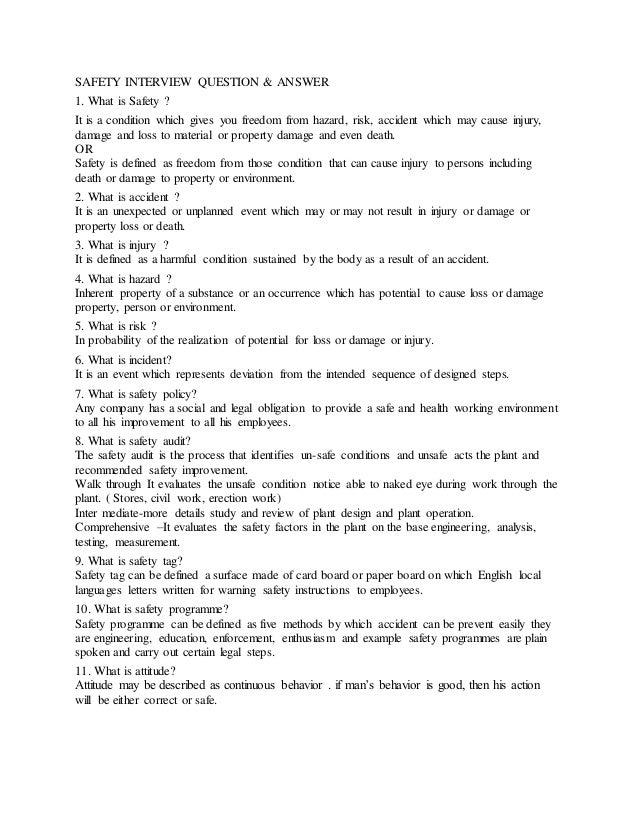 SAFETY INTERVIEW QUESTION & ANSWER

1. What is Safety ?

It is a condition which gives you freedom from hazard, risk, accident which may cause injury, damage and loss to material or property damage and even death.
OR
Safety is defined as freedom from those condition that can cause injury to persons including death or damage to property or environment.

2. What is accident ?
It is an unexpected or unplanned event which may or may not result in injury or damage or property loss or death.

3. What is injury ?
It is defined as a harmful condition sustained by the body as a result of an accident.

4. What is hazard ?
Inherent property of a substance or an occurrence which has potential to cause loss or damage property, person or environment.

5. What is risk ?
In probability of the realization of potential for loss or damage or injury.

6. What is incident?
It is an event which represents deviation from the intended sequence of designed steps.

7. What is safety policy?
Any company has a social and legal obligation to provide a safe and health working environment to all his improvement to all his employees.

8. What is safety audit?
The safety audit is the process that identifies un-safe conditions and unsafe acts the plant and recommended safety improvement.
Walk through It evaluates the unsafe condition notice able to naked eye during work through the plant. ( Stores, civil work, erection work)
Inter mediate-more details study and review of plant design and plant operation.
Comprehensive –It evaluates the safety factors in the plant on the base engineering, analysis, testing, measurement.

9. What is safety tag?
Safety tag can be defined a surface made of card board or paper board on which English local languages letters written for warning safety instructions to employees.

10. What is safety programme?
Safety programme can be defined as five methods by which accident can be prevent easily they are engineering, education, enforcement, enthusiasm and example safety programmes are plain spoken and carry out certain legal steps.

11. What is attitude?
Attitude may be described as continuous behavior . if man's behavior is good, then his action will be either correct or safe.